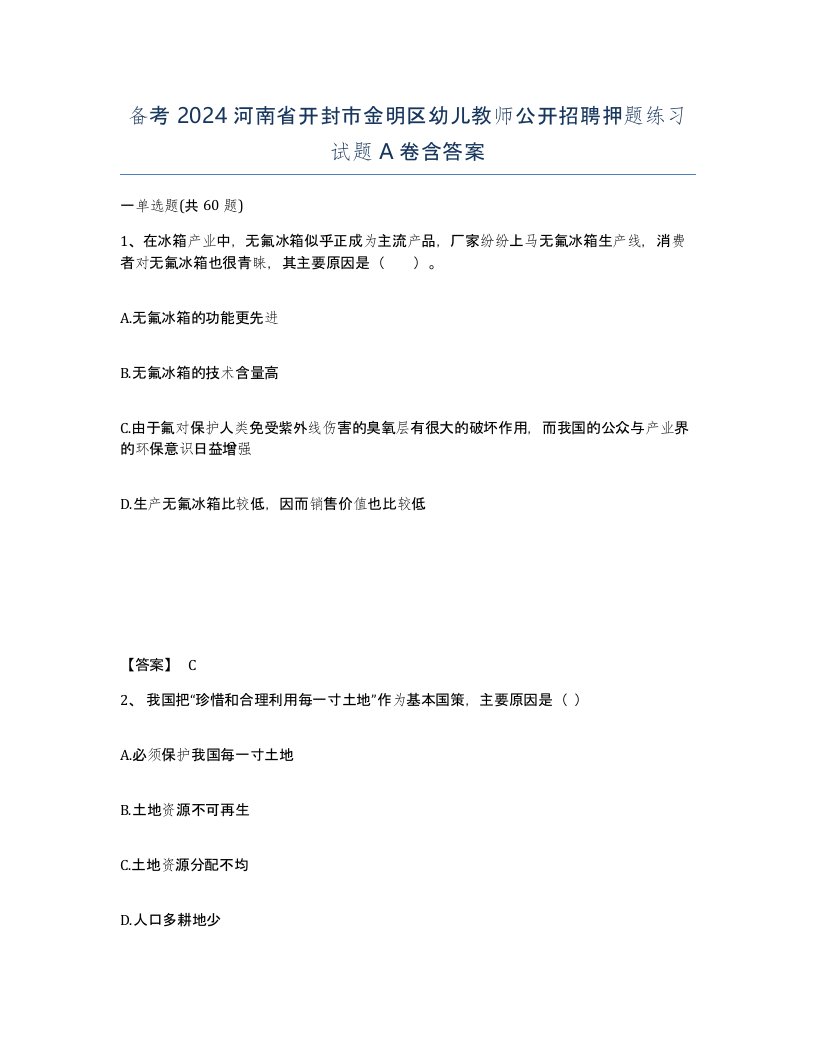 备考 2024 河南省开封市金明区幼儿教师公开招聘押题练习试题 A 卷含答案

一单选题(共 60 题)

1、在冰箱产业中，无氟冰箱似乎正成为主流产品，厂家纷纷上马无氟冰箱生产线，消费者对无氟冰箱也很青睐，其主要原因是（　　）。

A.无氟冰箱的功能更先进

B.无氟冰箱的技术含量高

C.由于氟对保护人类免受紫外线伤害的臭氧层有很大的破坏作用，而我国的公众与产业界的环保意识日益增强

D.生产无氟冰箱比较低，因而销售价值也比较低

【答案】 C

2、 我国把“珍惜和合理利用每一寸土地”作为基本国策，主要原因是（ ）

A.必须保护我国每一寸土地

B.土地资源不可再生

C.土地资源分配不均

D.人口多耕地少